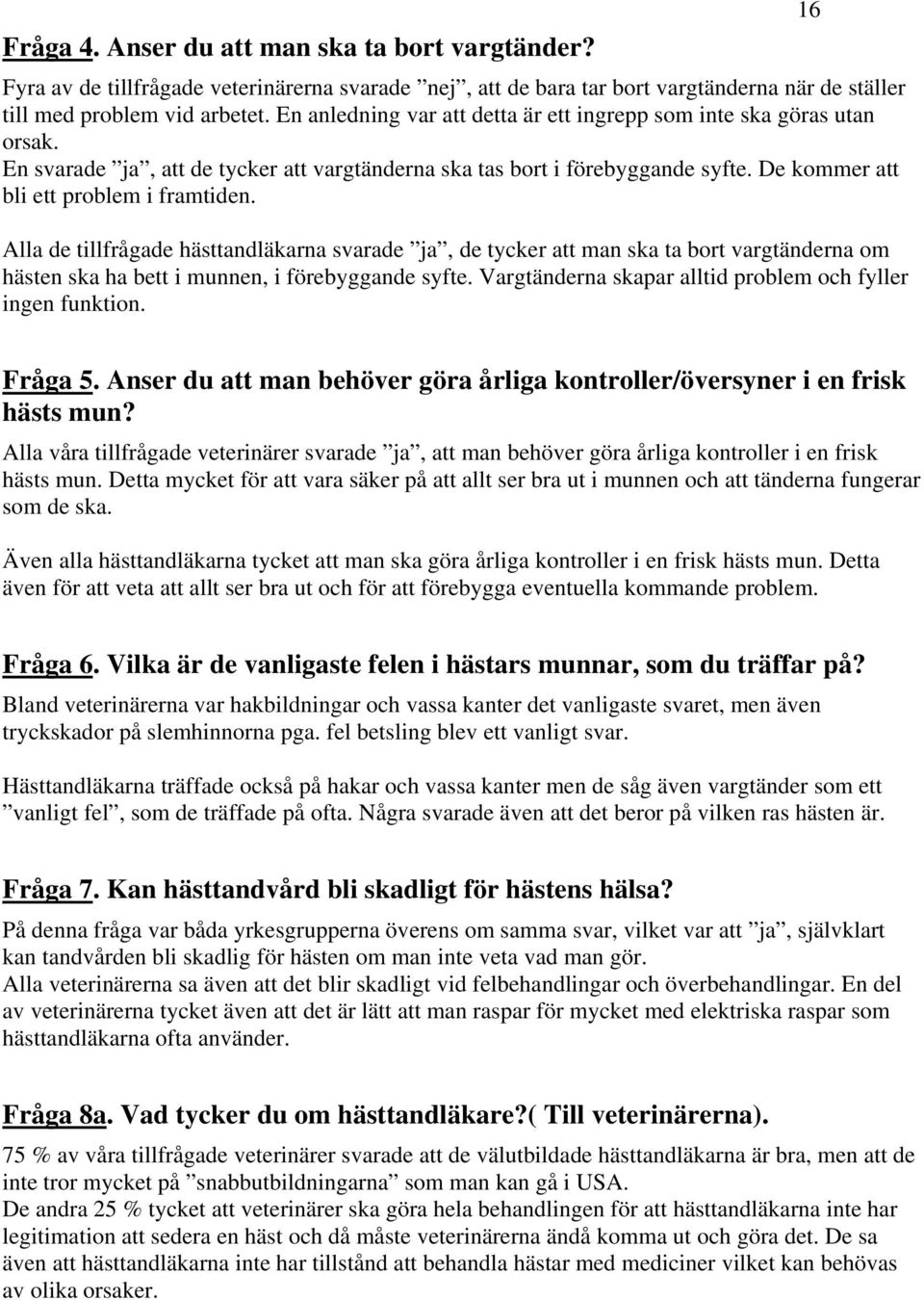 16

Fråga 4. Anser du att man ska ta bort vargtänder?

Fyra av de tillfrågade veterinärerna svarade ”nej”, att de bara tar bort vargtänderna när de ställer till med problem vid arbetet. En anledning var att detta är ett ingrepp som inte ska göras utan orsak.
En svarade ”ja”, att de tycker att vargtänderna ska tas bort i förebyggande syfte. De kommer att bli ett problem i framtiden.

Alla de tillfrågade hästtandläkarna svarade ”ja”, de tycker att man ska ta bort vargtänderna om hästen ska ha bett i munnen, i förebyggande syfte. Vargtänderna skapar alltid problem och fyller ingen funktion.

Fråga 5. Anser du att man behöver göra årliga kontroller/översyner i en frisk hästs mun?
Alla våra tillfrågade veterinärer svarade ”ja”, att man behöver göra årliga kontroller i en frisk hästs mun. Detta mycket för att vara säker på att allt ser bra ut i munnen och att tänderna fungerar som de ska.

Även alla hästtandläkarna tycket att man ska göra årliga kontroller i en frisk hästs mun. Detta även för att veta att allt ser bra ut och för att förebygga eventuella kommande problem.

Fråga 6. Vilka är de vanligaste felen i hästars munnar, som du träffar på?
Bland veterinärerna var hakbildningar och vassa kanter det vanligaste svaret, men även tryckskador på slemhinnorna pga. fel betsling blev ett vanligt svar.

Hästtandläkarna träffade också på hakar och vassa kanter men de såg även vargtänder som ett ”vanligt fel”, som de träffade på ofta. Några svarade även att det beror på vilken ras hästen är.

Fråga 7. Kan hästtandvård bli skadligt för hästens hälsa?
På denna fråga var båda yrkesgrupperna överens om samma svar, vilket var att ”ja”, självklart kan tandvården bli skadlig för hästen om man inte veta vad man gör.
Alla veterinärerna sa även att det blir skadligt vid felbehandlingar och överbehandlingar. En del av veterinärerna tycket även att det är lätt att man raspar för mycket med elektriska raspar som hästtandläkarna ofta använder.

Fråga 8a. Vad tycker du om hästtandläkare?( Till veterinärerna).
75 % av våra tillfrågade veterinärer svarade att de välutbildade hästtandläkarna är bra, men att de inte tror mycket på ”snabbutbildningarna” som man kan gå i USA.
De andra 25 % tycket att veterinärer ska göra hela behandlingen för att hästtandläkarna inte har legitimation att sedera en häst och då måste veterinärerna ändå komma ut och göra det. De sa även att hästtandläkarna inte har tillstånd att behandla hästar med mediciner vilket kan behövas av olika orsaker.